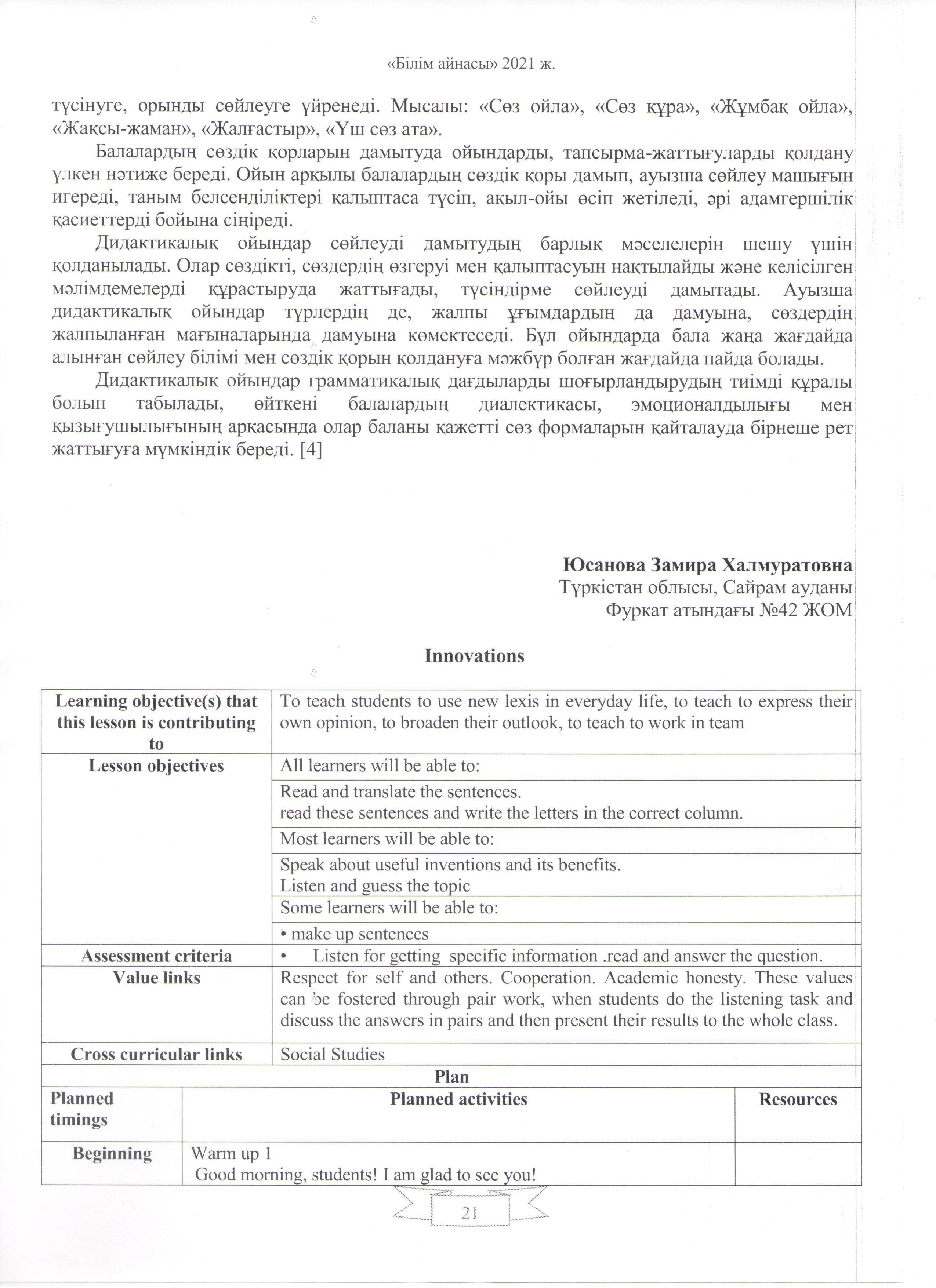 «Білім айнасы» 2021 ж.

түсінуге, орынды сөйлеуге үйренеді. Мысалы: «Сөз ойла», «Сөз құра», «Жұмбақ ойла», «Жақсы-жаман», «Жалғастыр», «Үш сөз ата».

Балалардың сөздік қорларын дамытуда ойындарды, тапсырма-жаттығуларды қолдану үлкен нәтиже береді. Ойын арқылы балалардың сөздік қоры дамып, ауызша сөйлеу машығын игереді, таным белсенділіктері қалыптаса түсіп, ақыл-ойы өсіп жетіледі, әрі адамгершілік қасиеттерді бойына сіңіреді.

Дидактикалық ойындар сөйлеуді дамытудың барлық мәселелерін шешу үшін қолданылады. Олар сөздікті, сөздердің өзгеруі мен қалыптасуын нақтылайды және келісілген мәлімдемелерді құрастыруда жаттығады, түсіндірме сөйлеуді дамытады. Ауызша дидактикалық ойындар түрлердің де, жалпы ұғымдардың да дамуына, сөздердің жалпыланған мағыналарында дамуына көмектеседі. Бұл ойындарда бала жаңа жағдайда алынған сөйлеу білімі мен сөздік қорын қолдануға мәжбүр болған жағдайда пайда болады.

Дидактикалық ойындар грамматикалық дағдыларды шоғырландырудың тиімді құралы болып табылады, өйткені балалардың диалектикасы, эмоционалдылығы мен қызығушылығының арқасында олар баланы қажетті сөз формаларын қайталауда бірнеше рет жаттығуға мүмкіндік береді. [4]

Юсанова Замира Халмуратовна
Түркістан облысы, Сайрам ауданы
Фуркат атындағы №42 ЖОМ

Innovations

| Learning objective(s) that this lesson is contributing to | To teach students to use new lexis in everyday life, to teach to express their own opinion, to broaden their outlook, to teach to work in team |
|---|---|
| Lesson objectives | All learners will be able to: |
| | Read and translate the sentences. read these sentences and write the letters in the correct column. |
| | Most learners will be able to: |
| | Speak about useful inventions and its benefits. Listen and guess the topic |
| | Some learners will be able to: |
| | • make up sentences |
| Assessment criteria | • Listen for getting specific information .read and answer the question. |
| Value links | Respect for self and others. Cooperation. Academic honesty. These values can be fostered through pair work, when students do the listening task and discuss the answers in pairs and then present their results to the whole class. |
| Cross curricular links | Social Studies |

Plan

| Planned timings | Planned activities | Resources |
|---|---|---|
| Beginning | Warm up 1 Good morning, students! I am glad to see you! | |

21